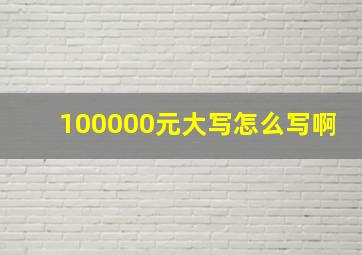 100000元大写怎么写啊